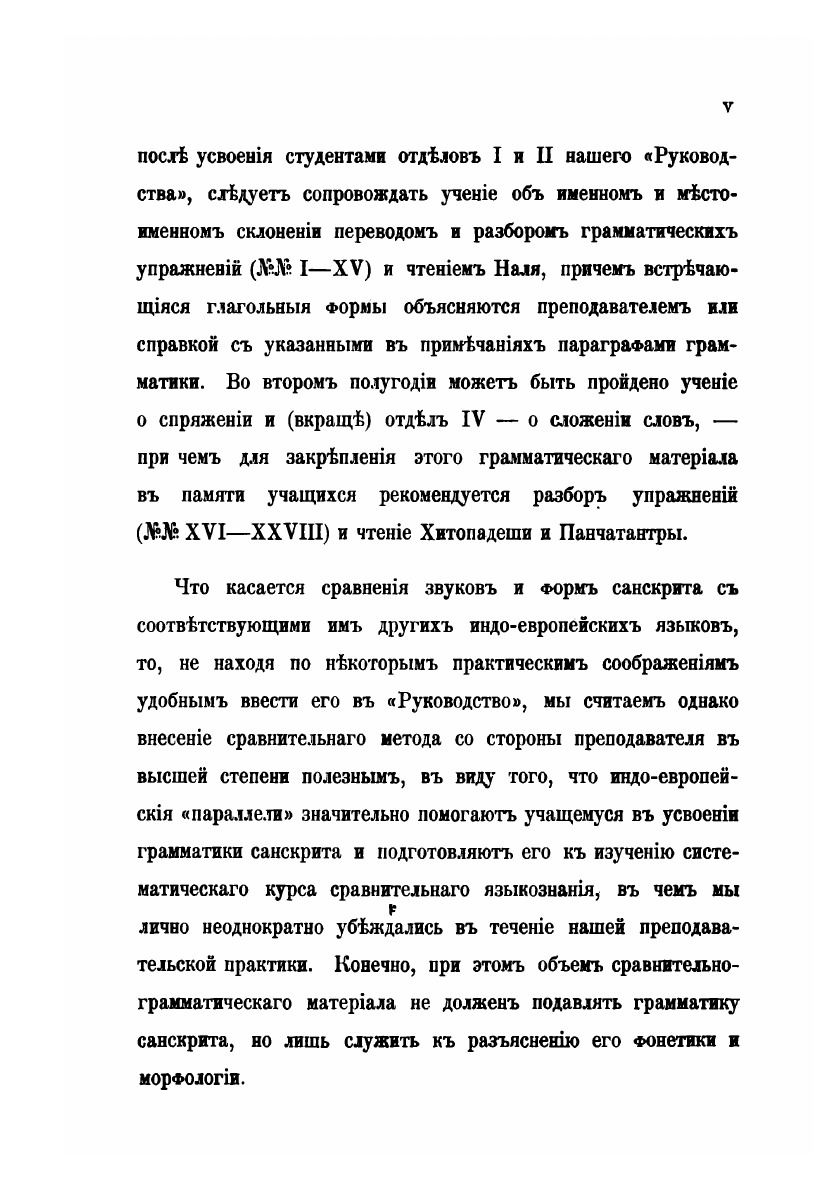 V

послѣ усвоенія студентами отдѣловъ I и II нашего «Руководства», слѣдуетъ сопровождать ученіе объ именномъ и мѣстоименномъ склоненіи переводомъ и разборомъ грамматическихъ упражненій (№№ I—XV) и чтеніемъ Наля, причемъ встрѣчающіяся глагольныя формы объясняются преподавателемъ или справкой съ указанными въ примѣчаніяхъ параграфами грамматики. Во второмъ полугодіи можетъ быть пройдено ученіе о спряженіи и (вкращѣ) отдѣлъ IV — о сложеніи словъ, — при чемъ для закрѣпленія этого грамматическаго матеріала въ памяти учащихся рекомендуется разборъ упражненій (№№ XVI—XXVIII) и чтеніе Хитопадеши и Панчатантры.

Что касается сравненія звуковъ и формъ санскрита съ соотвѣтствующими имъ другихъ индо-европейскихъ языковъ, то, не находя по нѣкоторымъ практическимъ соображеніямъ удобнымъ ввести его въ «Руководство», мы считаемъ однако внесеніе сравнительнаго метода со стороны преподавателя въ высшей степени полезнымъ, въ виду того, что индо-европейскія «параллели» значительно помогаютъ учащемуся въ усвоеніи грамматики санскрита и подготовляютъ его къ изученію систематическаго курса сравнительнаго языкознанія, въ чемъ мы лично неоднократно убѣждались въ теченіе нашей преподавательской практики. Конечно, при этомъ объемъ сравнительно-грамматическаго матеріала не долженъ подавлять грамматику санскрита, но лишь служить къ разъясненію его фонетики и морфологіи.